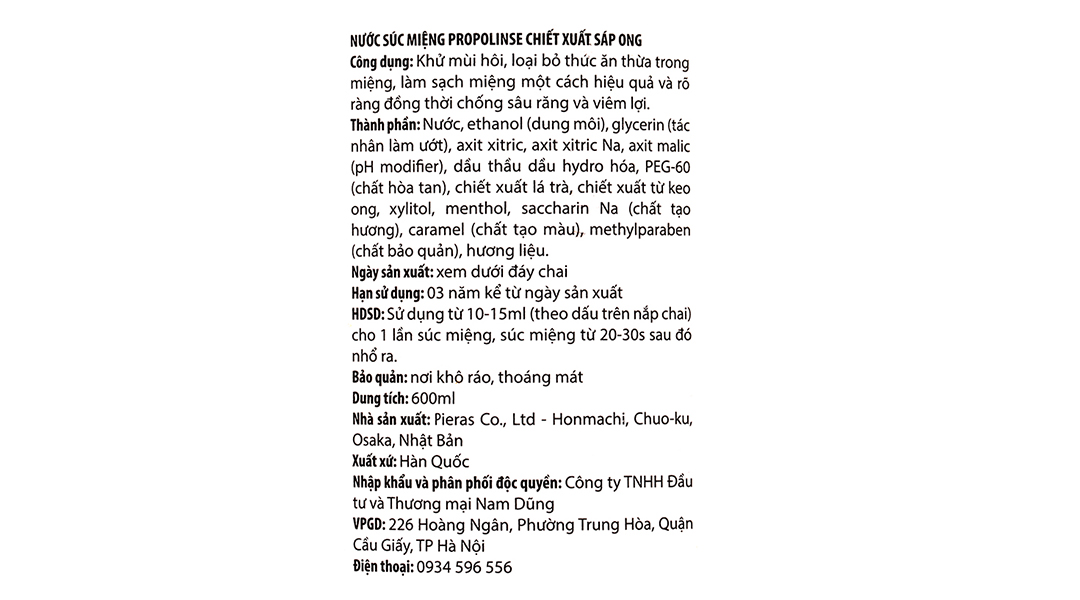 NƯỚC SÚC MIỆNG PROPOLINSE CHIẾT XUẤT SÁP ONG
Công dụng: Khử mùi hôi, loại bỏ thức ăn thừa trong miệng, làm sạch miệng một cách hiệu quả và rõ ràng đồng thời chống sâu răng và viêm lợi.
Thành phần: Nước, ethanol (dung môi), glycerin (tác nhân làm ướt), axit xitric, axit xitric Na, axit malic (pH modifier), dầu thầu dầu hydro hóa, PEG-60 (chất hòa tan), chiết xuất lá trà, chiết xuất từ keo ong, xylitol, menthol, saccharin Na (chất tạo hương), caramel (chất tạo màu), methylparaben (chất bảo quản), hương liệu.
Ngày sản xuất: xem dưới đáy chai
Hạn sử dụng: 03 năm kể từ ngày sản xuất
HDSD: Sử dụng từ 10-15ml (theo dấu trên nắp chai) cho 1 lần súc miệng, súc miệng từ 20-30s sau đó nhổ ra.
Bảo quản: nơi khô ráo, thoáng mát
Dung tích: 600ml
Nhà sản xuất: Pieras Co., Ltd - Honmachi, Chuo-ku, Osaka, Nhật Bản
Xuất xứ: Hàn Quốc
Nhập khẩu và phân phối độc quyền: Công ty TNHH Đầu tư và Thương mại Nam Dũng
VPGD: 226 Hoàng Ngân, Phường Trung Hòa, Quận Cầu Giấy, TP Hà Nội
Điện thoại: 0934 596 556